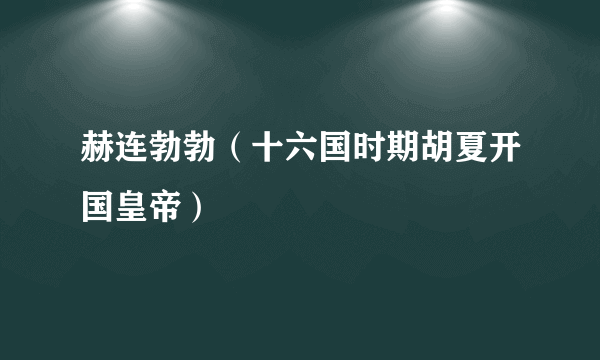 赫连勃勃（十六国时期胡夏开国皇帝）